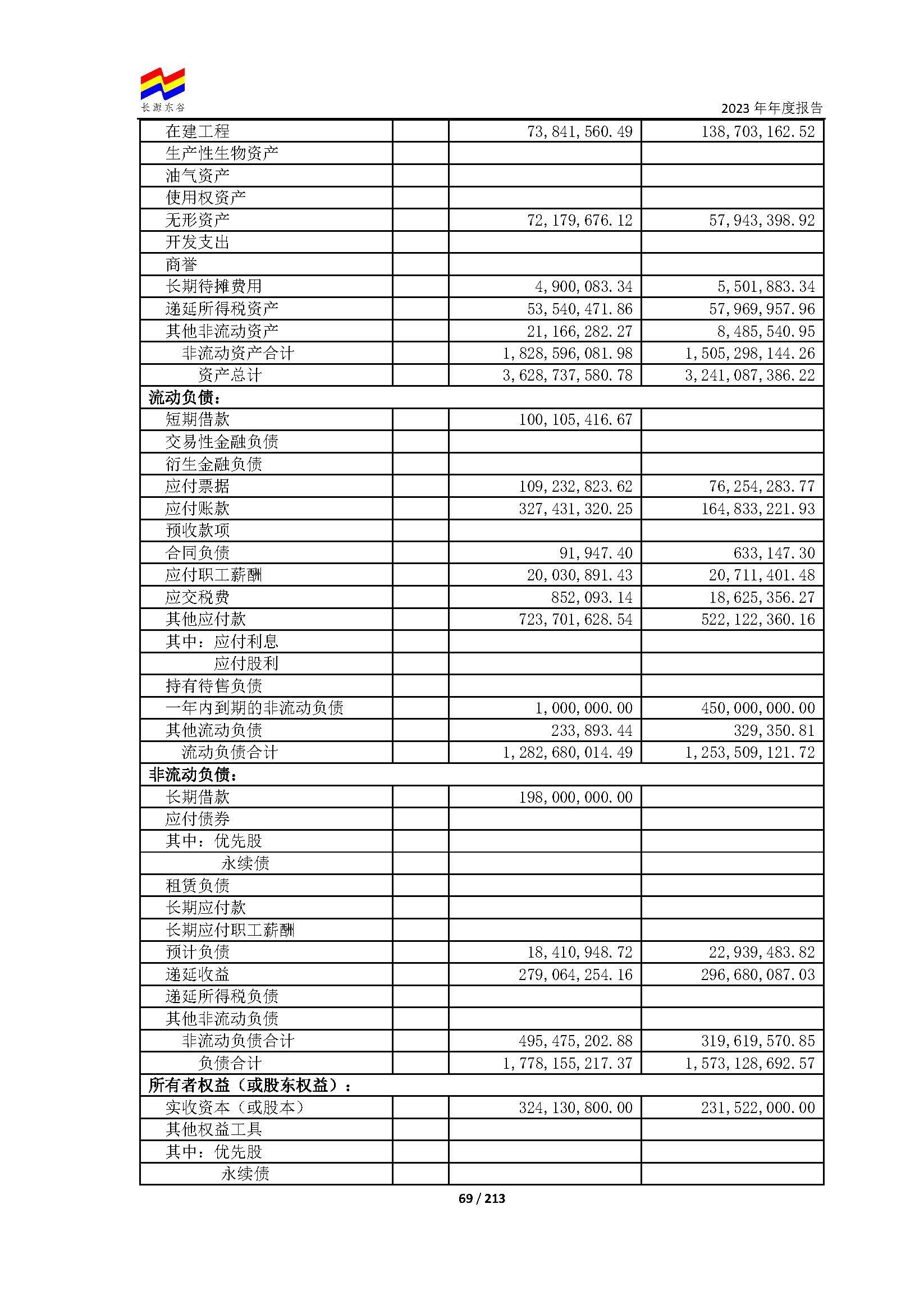 长源东谷

2023年年度报告

| 在建工程 |  | 73,841,560.49 | 138,703,162.52 |
|---|---|---|---|
| 生产性生物资产 |  |  |  |
| 油气资产 |  |  |  |
| 使用权资产 |  |  |  |
| 无形资产 |  | 72,179,676.12 | 57,943,398.92 |
| 开发支出 |  |  |  |
| 商誉 |  |  |  |
| 长期待摊费用 |  | 4,900,083.34 | 5,501,883.34 |
| 递延所得税资产 |  | 53,540,471.86 | 57,969,957.96 |
| 其他非流动资产 |  | 21,166,282.27 | 8,485,540.95 |
| 非流动资产合计 |  | 1,828,596,081.98 | 1,505,298,144.26 |
| 资产总计 |  | 3,628,737,580.78 | 3,241,087,386.22 |
| 流动负债： |  |  |  |
| 短期借款 |  | 100,105,416.67 |  |
| 交易性金融负债 |  |  |  |
| 衍生金融负债 |  |  |  |
| 应付票据 |  | 109,232,823.62 | 76,254,283.77 |
| 应付账款 |  | 327,431,320.25 | 164,833,221.93 |
| 预收款项 |  |  |  |
| 合同负债 |  | 91,947.40 | 633,147.30 |
| 应付职工薪酬 |  | 20,030,891.43 | 20,711,401.48 |
| 应交税费 |  | 852,093.14 | 18,625,356.27 |
| 其他应付款 |  | 723,701,628.54 | 522,122,360.16 |
| 其中：应付利息 |  |  |  |
| 应付股利 |  |  |  |
| 持有待售负债 |  |  |  |
| 一年内到期的非流动负债 |  | 1,000,000.00 | 450,000,000.00 |
| 其他流动负债 |  | 233,893.44 | 329,350.81 |
| 流动负债合计 |  | 1,282,680,014.49 | 1,253,509,121.72 |
| 非流动负债： |  |  |  |
| 长期借款 |  | 198,000,000.00 |  |
| 应付债券 |  |  |  |
| 其中：优先股 |  |  |  |
| 永续债 |  |  |  |
| 租赁负债 |  |  |  |
| 长期应付款 |  |  |  |
| 长期应付职工薪酬 |  |  |  |
| 预计负债 |  | 18,410,948.72 | 22,939,483.82 |
| 递延收益 |  | 279,064,254.16 | 296,680,087.03 |
| 递延所得税负债 |  |  |  |
| 其他非流动负债 |  |  |  |
| 非流动负债合计 |  | 495,475,202.88 | 319,619,570.85 |
| 负债合计 |  | 1,778,155,217.37 | 1,573,128,692.57 |
| 所有者权益（或股东权益）： |  |  |  |
| 实收资本（或股本） |  | 324,130,800.00 | 231,522,000.00 |
| 其他权益工具 |  |  |  |
| 其中：优先股 |  |  |  |
| 永续债 |  |  |  |

69 / 213